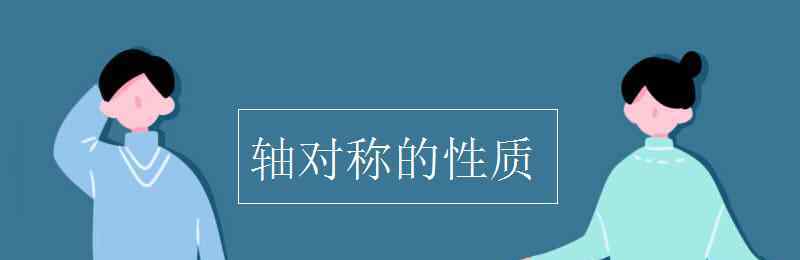 轴对称的性质